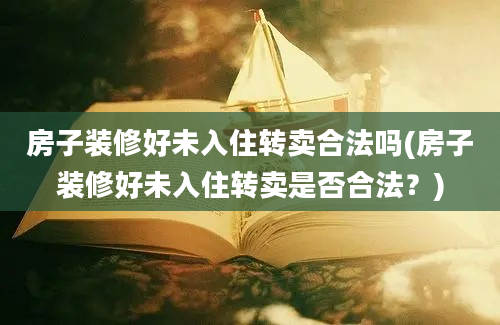 房子装修好未入住转卖合法吗(房子装修好未入住转卖是否合法？)